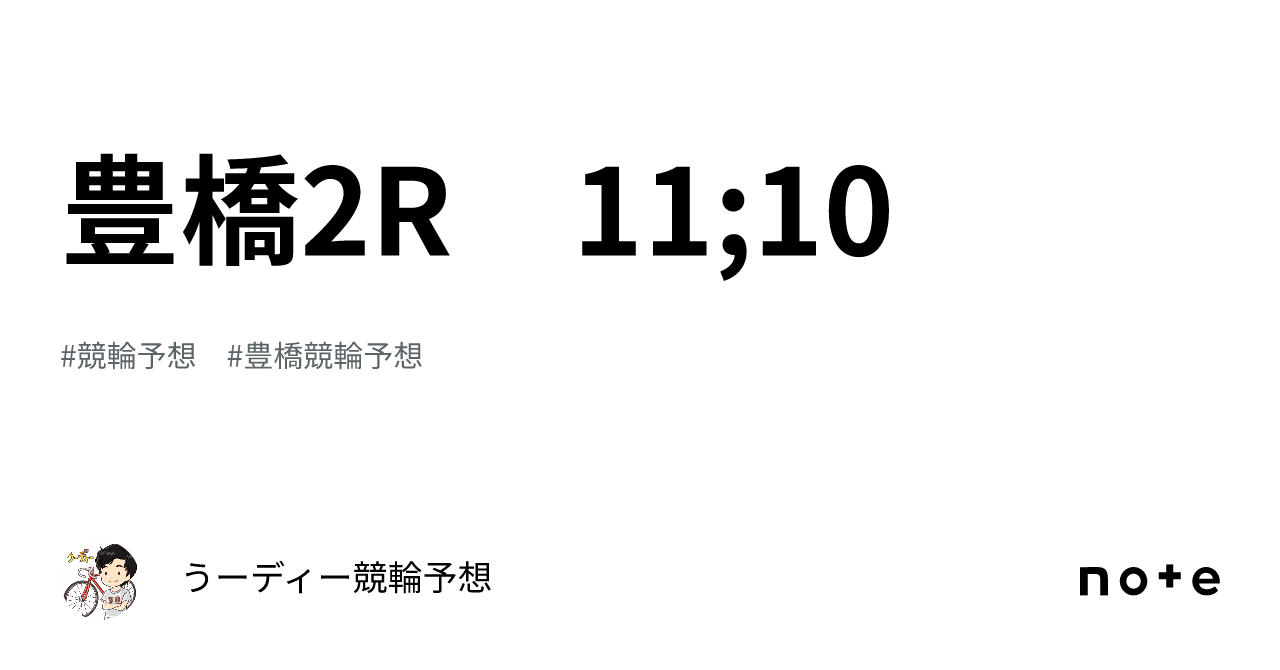 豊橋2R　11;10

#競輪予想　#豊橋競輪予想

うーディー競輪予想

note